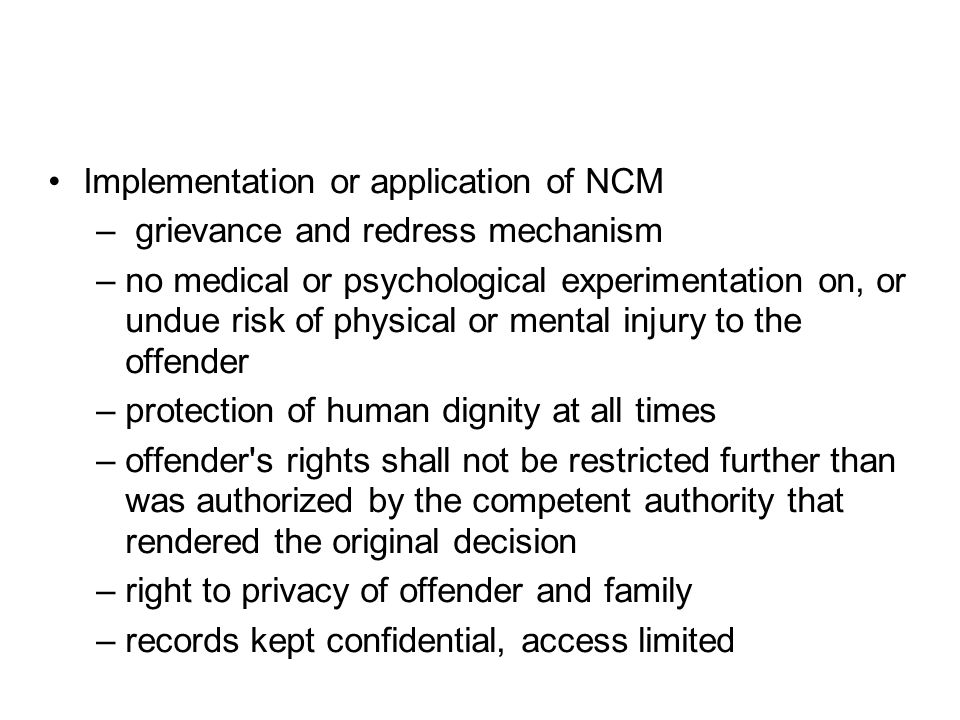 • Implementation or application of NCM
– grievance and redress mechanism
– no medical or psychological experimentation on, or undue risk of physical or mental injury to the offender
– protection of human dignity at all times
– offender's rights shall not be restricted further than was authorized by the competent authority that rendered the original decision
– right to privacy of offender and family
– records kept confidential, access limited